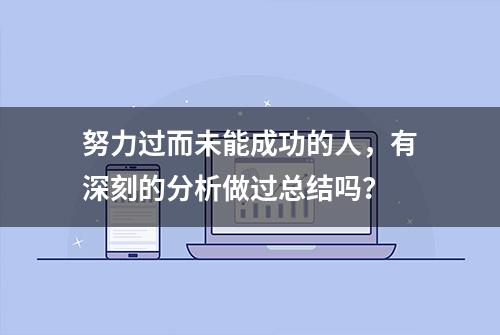 努力过而未能成功的人，有深刻的分析做过总结吗？